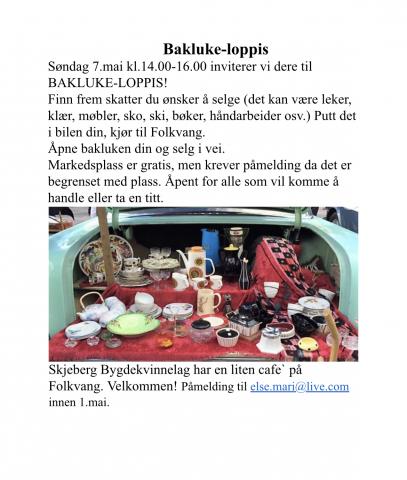 Bakluke-loppis

Søndag 7.mai kl.14.00-16.00 inviterer vi dere til BAKLUKE-LOPPIS!

Finn frem skatter du ønsker å selge (det kan være leker, klær, møbler, sko, ski, bøker, håndarbeider osv.) Putt det i bilen din, kjør til Folkvang.

Åpne bakluken din og selg i vei.

Markedsplass er gratis, men krever påmelding da det er begrenset med plass. Åpent for alle som vil komme å handle eller ta en titt.

Skjeberg Bygdekvinnelag har en liten cafe` på Folkvang. Velkommen! Påmelding til else.mari@live.com innen 1.mai.